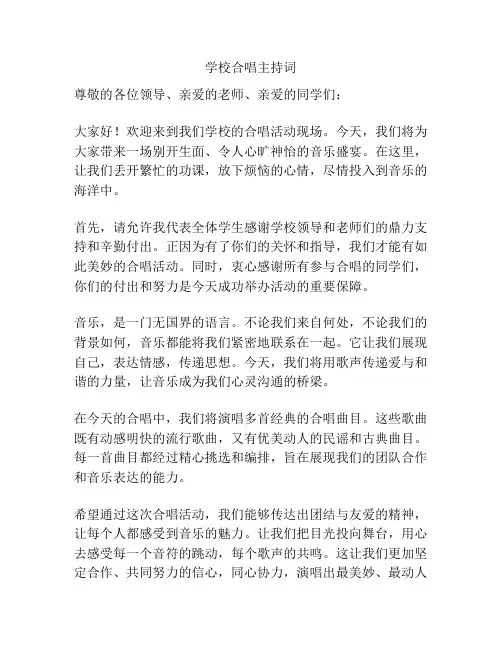 学校合唱主持词

尊敬的各位领导、亲爱的老师、亲爱的同学们：

大家好！欢迎来到我们学校的合唱活动现场。今天，我们将为大家带来一场别开生面、令人心旷神怡的音乐盛宴。在这里，让我们丢开繁忙的功课，放下烦恼的心情，尽情投入到音乐的海洋中。

首先，请允许我代表全体学生感谢学校领导和老师们的鼎力支持和辛勤付出。正因为有了你们的关怀和指导，我们才能有如此美妙的合唱活动。同时，衷心感谢所有参与合唱的同学们，你们的付出和努力是今天成功举办活动的重要保障。

音乐，是一门无国界的语言。不论我们来自何处，不论我们的背景如何，音乐都能将我们紧密地联系在一起。它让我们展现自己，表达情感，传递思想。今天，我们将用歌声传递爱与和谐的力量，让音乐成为我们心灵沟通的桥梁。

在今天的合唱中，我们将演唱多首经典的合唱曲目。这些歌曲既有动感明快的流行歌曲，又有优美动人的民谣和古典曲目。每一首曲目都经过精心挑选和编排，旨在展现我们的团队合作和音乐表达的能力。

希望通过这次合唱活动，我们能够传达出团结与友爱的精神，让每个人都感受到音乐的魅力。让我们把目光投向舞台，用心去感受每一个音符的跳动，每个歌声的共鸣。这让我们更加坚定合作、共同努力的信心，同心协力，演唱出最美妙、最动人